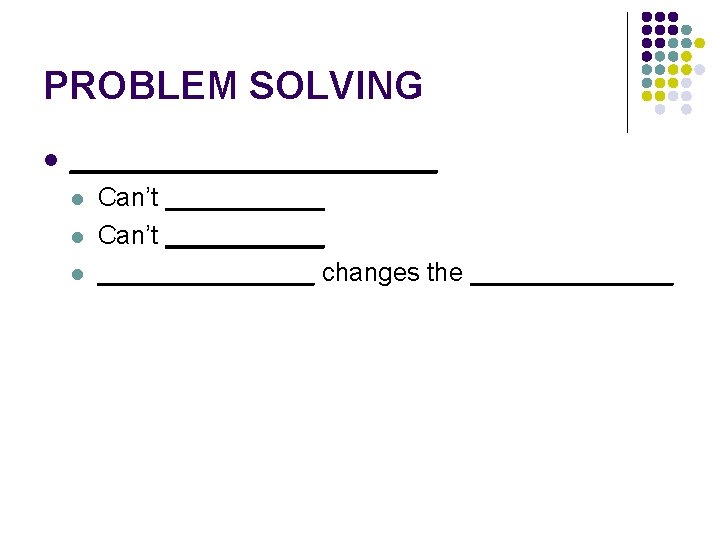 PROBLEM SOLVING

• ____
• Can't ____
• Can't ____
• ____ changes the ____